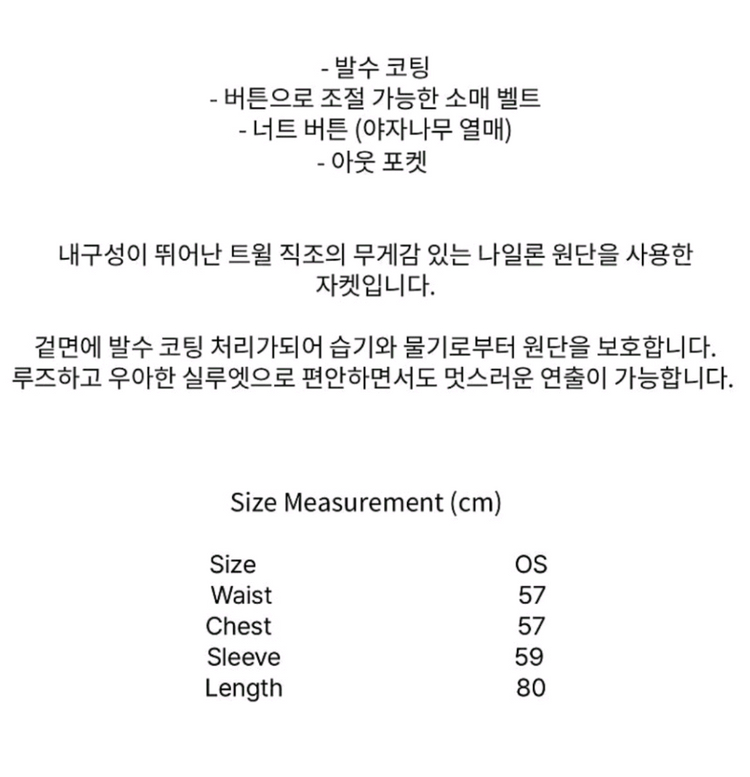 - 발수 코팅
- 버튼으로 조절 가능한 소매 벨트
- 너트 버튼 (야자나무 열매)
- 아웃 포켓

내구성이 뛰어난 트윌 직조의 무게감 있는 나일론 원단을 사용한 자켓입니다.

겉면에 발수 코팅 처리가되어 습기와 물기로부터 원단을 보호합니다.
루즈하고 우아한 실루엣으로 편안하면서도 멋스러운 연출이 가능합니다.

Size Measurement (cm)

| Size | OS |
|---|---|
| Waist | 57 |
| Chest | 57 |
| Sleeve | 59 |
| Length | 80 |